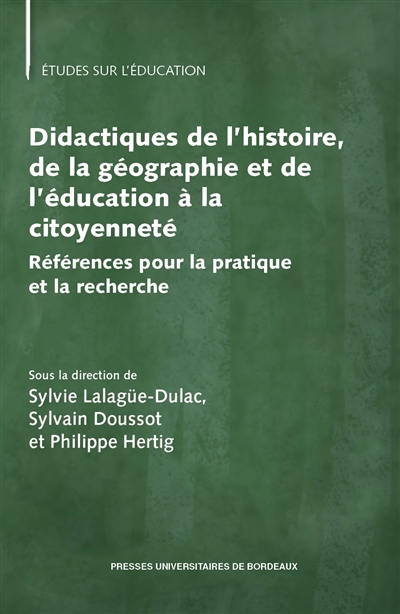 ÉTUDES SUR L'ÉDUCATION

Didactiques de l'histoire, de la géographie et de l'éducation à la citoyenneté

Références pour la pratique et la recherche

Sous la direction de
Sylvie Lalagüe-Dulac, Sylvain Doussot et Philippe Hertig

PRESSES UNIVERSITAIRES DE BORDEAUX